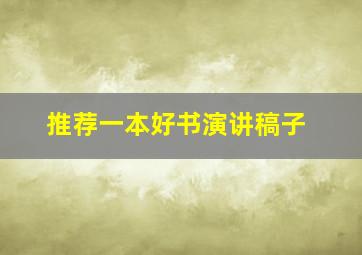 推荐一本好书演讲稿子